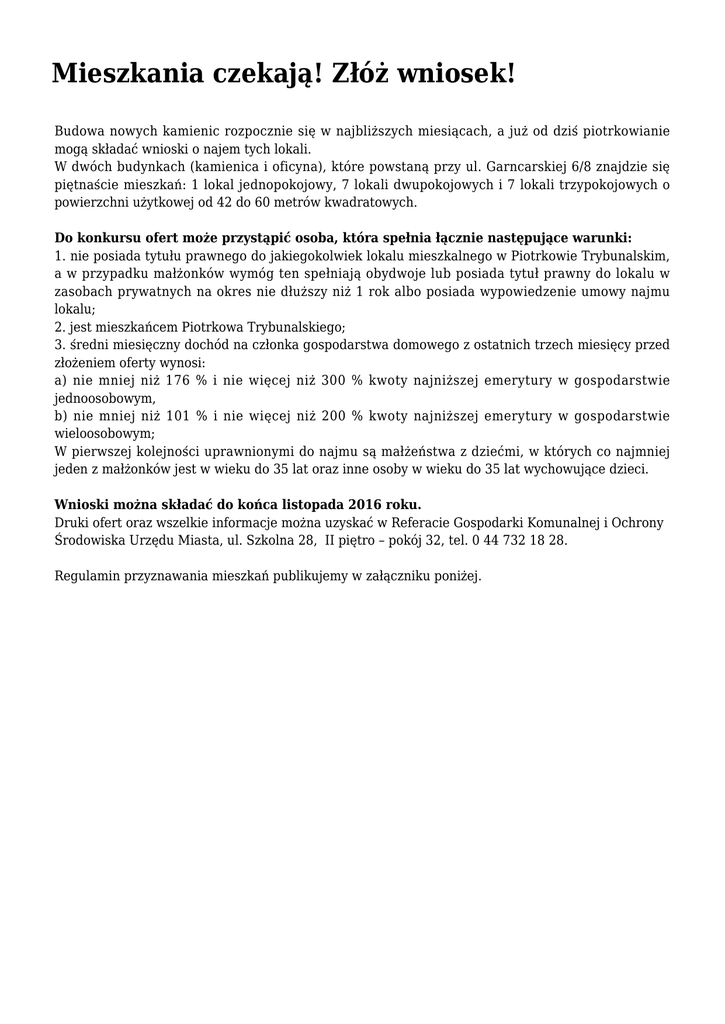 Mieszkania czekają! Złóż wniosek!

Budowa nowych kamienic rozpocznie się w najbliższych miesiącach, a już od dziś piotrkowianie mogą składać wnioski o najem tych lokali.
W dwóch budynkach (kamienica i oficyna), które powstaną przy ul. Garncarskiej 6/8 znajdzie się piętnaście mieszkań: 1 lokal jednopokojowy, 7 lokali dwupokojowych i 7 lokali trzypokojowych o powierzchni użytkowej od 42 do 60 metrów kwadratowych.

Do konkursu ofert może przystąpić osoba, która spełnia łącznie następujące warunki:
1. nie posiada tytułu prawnego do jakiegokolwiek lokalu mieszkalnego w Piotrkowie Trybunalskim, a w przypadku małżonków wymóg ten spełniają obydwoje lub posiada tytuł prawny do lokalu w zasobach prywatnych na okres nie dłuższy niż 1 rok albo posiada wypowiedzenie umowy najmu lokalu;
2. jest mieszkańcem Piotrkowa Trybunalskiego;
3. średni miesięczny dochód na członka gospodarstwa domowego z ostatnich trzech miesięcy przed złożeniem oferty wynosi:
a) nie mniej niż 176 % i nie więcej niż 300 % kwoty najniższej emerytury w gospodarstwie jednoosobowym,
b) nie mniej niż 101 % i nie więcej niż 200 % kwoty najniższej emerytury w gospodarstwie wieloosobowym;
W pierwszej kolejności uprawnionymi do najmu są małżeństwa z dziećmi, w których co najmniej jeden z małżonków jest w wieku do 35 lat oraz inne osoby w wieku do 35 lat wychowujące dzieci.

Wnioski można składać do końca listopada 2016 roku.
Druki ofert oraz wszelkie informacje można uzyskać w Referacie Gospodarki Komunalnej i Ochrony Środowiska Urzędu Miasta, ul. Szkolna 28, II piętro – pokój 32, tel. 0 44 732 18 28.

Regulamin przyznawania mieszkań publikujemy w załączniku poniżej.